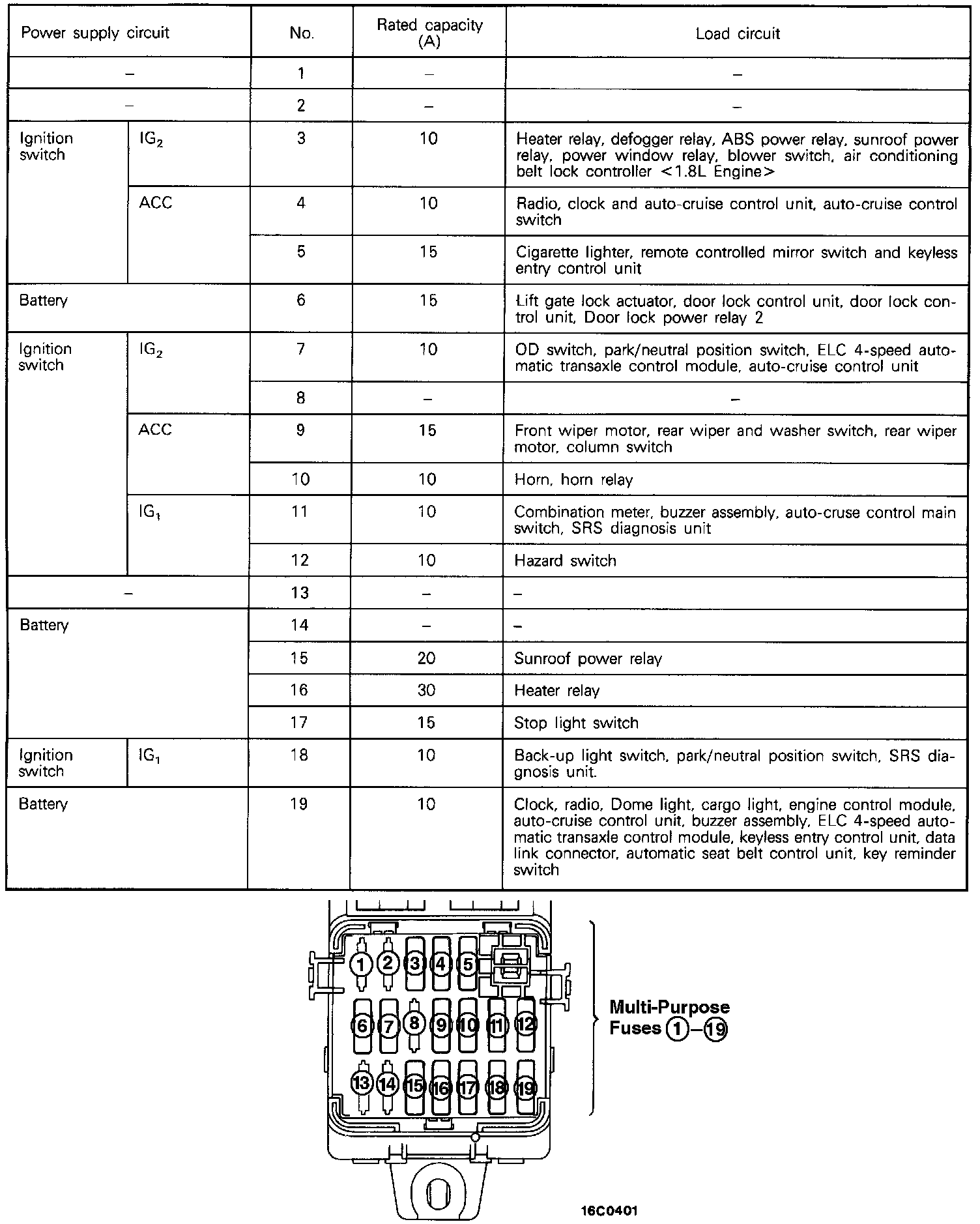 | Power supply circuit | | No. | Rated capacity (A) | Load circuit |
|---|---|---|---|---|
| – | | 1 | – | – |
| – | | 2 | – | – |
| Ignition switch | $IG_2$ | 3 | 10 | Heater relay, defogger relay, ABS power relay, sunroof power relay, power window relay, blower switch, air conditioning belt lock controller <1.8L Engine> |
| | ACC | 4 | 10 | Radio, clock and auto-cruise control unit, auto-cruise control switch |
| | | 5 | 15 | Cigarette lighter, remote controlled mirror switch and keyless entry control unit |
| Battery | | 6 | 15 | Lift gate lock actuator, door lock control unit, door lock control unit, Door lock power relay 2 |
| Ignition switch | $IG_2$ | 7 | 10 | OD switch, park/neutral position switch, ELC 4-speed automatic transaxle control module, auto-cruise control unit |
| | | 8 | – | – |
| | ACC | 9 | 15 | Front wiper motor, rear wiper and washer switch, rear wiper motor, column switch |
| | | 10 | 10 | Horn, horn relay |
| | $IG_1$ | 11 | 10 | Combination meter, buzzer assembly, auto-cruse control main switch, SRS diagnosis unit |
| | | 12 | 10 | Hazard switch |
| – | | 13 | – | – |
| Battery | | 14 | – | – |
| | | 15 | 20 | Sunroof power relay |
| | | 16 | 30 | Heater relay |
| | | 17 | 15 | Stop light switch |
| Ignition switch | $IG_1$ | 18 | 10 | Back-up light switch, park/neutral position switch, SRS diagnosis unit. |
| Battery | | 19 | 10 | Clock, radio, Dome light, cargo light, engine control module, auto-cruise control unit, buzzer assembly, ELC 4-speed automatic transaxle control module, keyless entry control unit, data link connector, automatic seat belt control unit, key reminder switch |

1 2 3 4 5
6 7 8 9 10 11 12
13 14 15 16 17 18 19

Multi-Purpose Fuses 1–19

16C0401